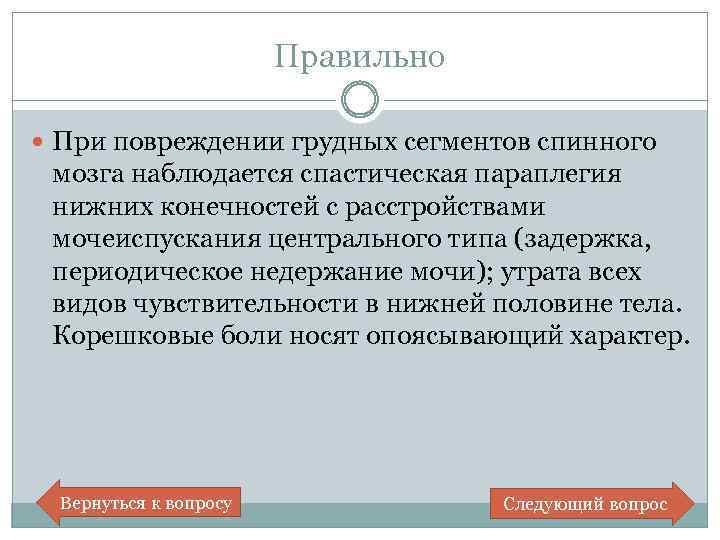 Правильно

При повреждении грудных сегментов спинного мозга наблюдается спастическая параплегия нижних конечностей с расстройствами мочеиспускания центрального типа (задержка, периодическое недержание мочи); утрата всех видов чувствительности в нижней половине тела. Корешковые боли носят опоясывающий характер.

Вернуться к вопросу

Следующий вопрос